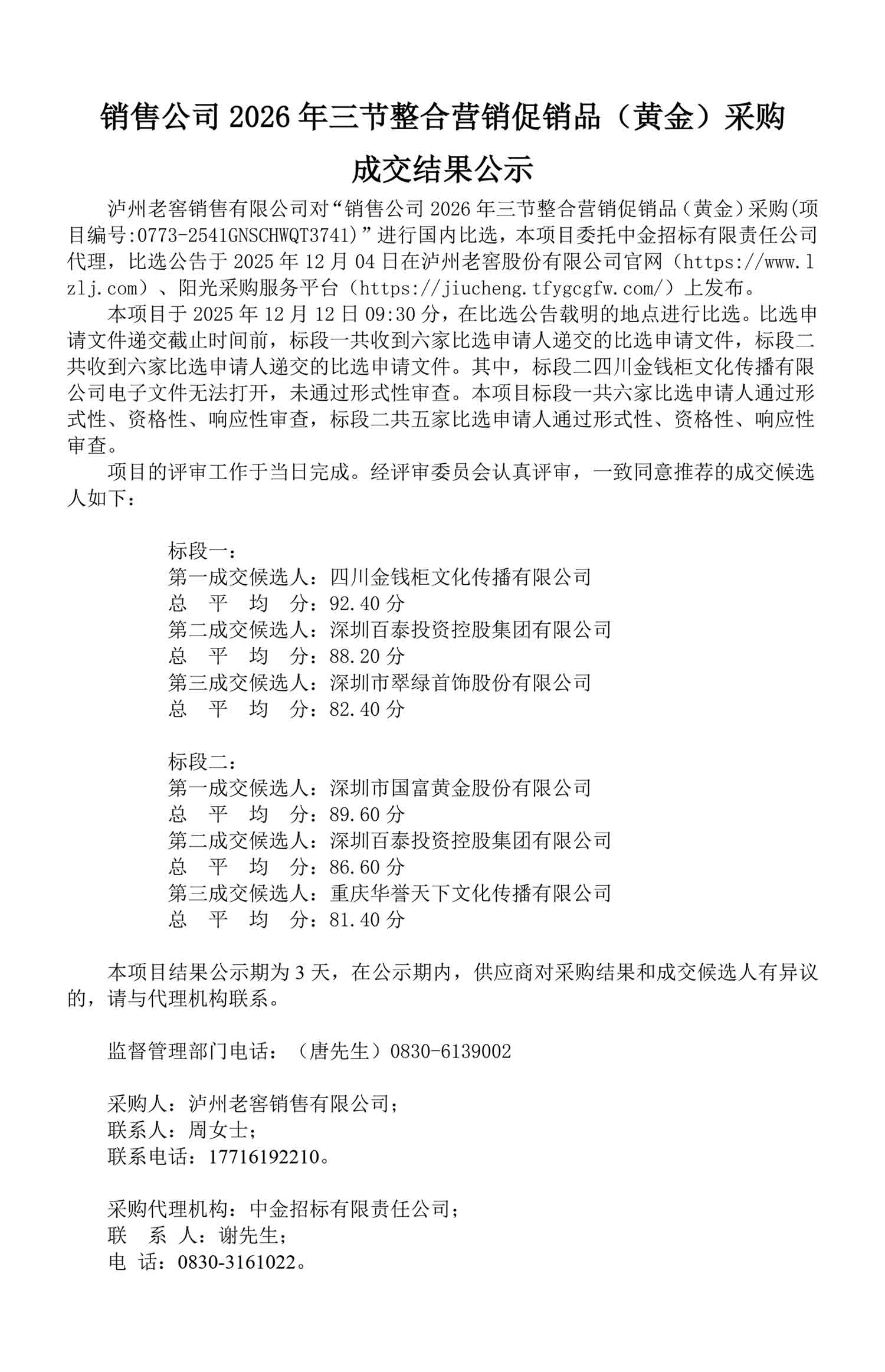 销售公司 2026 年三节整合营销促销品（黄金）采购

成交结果公示

泸州老窖销售有限公司对“销售公司 2026 年三节整合营销促销品（黄金）采购(项目编号:0773-2541GNSCHWQT3741)”进行国内比选，本项目委托中金招标有限责任公司代理，比选公告于 2025 年 12 月 04 日在泸州老窖股份有限公司官网（https://www.lzlj.com）、阳光采购服务平台（https://jiucheng.tfygcgfw.com/）上发布。

本项目于 2025 年 12 月 12 日 09:30 分，在比选公告载明的地点进行比选。比选申请文件递交截止时间前，标段一共收到六家比选申请人递交的比选申请文件，标段二共收到六家比选申请人递交的比选申请文件。其中，标段二四川金钱柜文化传播有限公司电子文件无法打开，未通过形式性审查。本项目标段一共六家比选申请人通过形式性、资格性、响应性审查，标段二共五家比选申请人通过形式性、资格性、响应性审查。

项目的评审工作于当日完成。经评审委员会认真评审，一致同意推荐的成交候选人如下：

标段一：
第一成交候选人：四川金钱柜文化传播有限公司
总 平 均 分：92.40 分
第二成交候选人：深圳百泰投资控股集团有限公司
总 平 均 分：88.20 分
第三成交候选人：深圳市翠绿首饰股份有限公司
总 平 均 分：82.40 分

标段二：
第一成交候选人：深圳市国富黄金股份有限公司
总 平 均 分：89.60 分
第二成交候选人：深圳百泰投资控股集团有限公司
总 平 均 分：86.60 分
第三成交候选人：重庆华誉天下文化传播有限公司
总 平 均 分：81.40 分

本项目结果公示期为 3 天，在公示期内，供应商对采购结果和成交候选人有异议的，请与代理机构联系。

监督管理部门电话：（唐先生）0830-6139002

采购人：泸州老窖销售有限公司；
联系人：周女士；
联系电话：17716192210。

采购代理机构：中金招标有限责任公司；
联 系 人：谢先生；
电 话：0830-3161022。